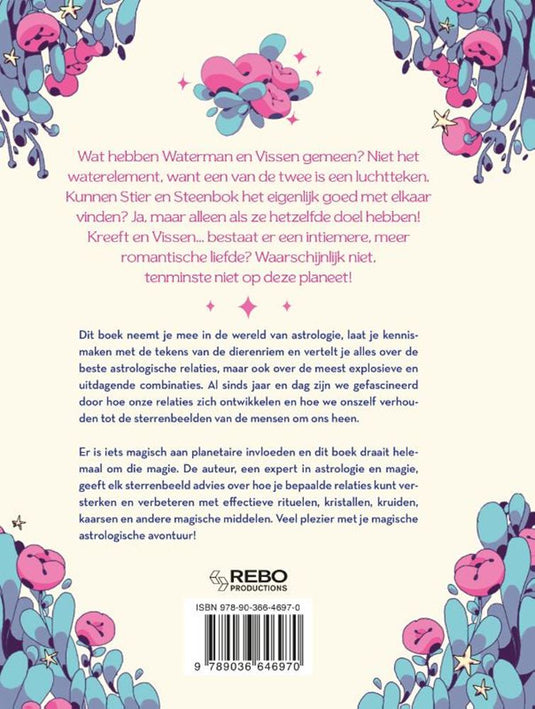 Wat hebben Waterman en Vissen gemeen? Niet het waterelement, want een van de twee is een luchtteken. Kunnen Stier en Steenbok het eigenlijk goed met elkaar vinden? Ja, maar alleen als ze hetzelfde doel hebben! Kreeft en Vissen... bestaat er een intiemere, meer romantische liefde? Waarschijnlijk niet, tenminste niet op deze planeet!

Dit boek neemt je mee in de wereld van astrologie, laat je kennismaken met de tekens van de dierenriem en vertelt je alles over de beste astrologische relaties, maar ook over de meest explosieve en uitdagende combinaties. Al sinds jaar en dag zijn we gefascineerd door hoe onze relaties zich ontwikkelen en hoe we onszelf verhouden tot de sterrenbeelden van de mensen om ons heen.

Er is iets magisch aan planetaire invloeden en dit boek draait helemaal om die magie. De auteur, een expert in astrologie en magie, geeft elk sterrenbeeld advies over hoe je bepaalde relaties kunt versterken en verbeteren met effectieve rituelen, kristallen, kruiden, kaarsen en andere magische middelen. Veel plezier met je magische astrologische avontuur!

REBO PRODUCTIONS

ISBN 978-90-366-4697-0

9 789036 646970